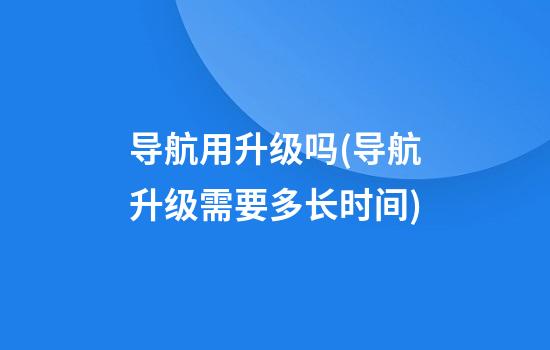 导航用升级吗(导航升级需要多长时间)